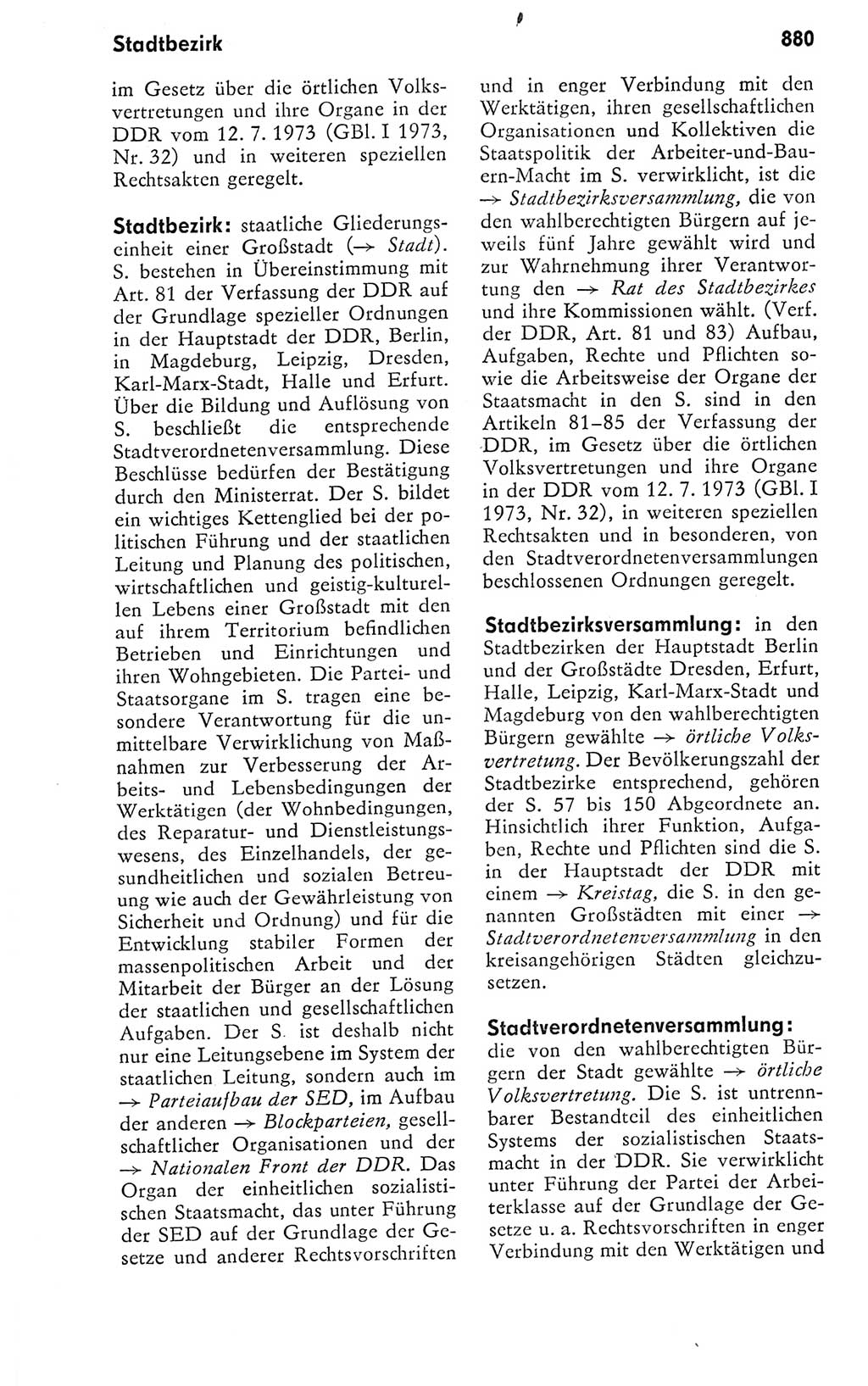 Stadtbezirk

880

im Gesetz über die örtlichen Volksvertretungen und ihre Organe in der DDR vom 12. 7. 1973 (GBl. I 1973, Nr. 32) und in weiteren speziellen Rechtsakten geregelt.

Stadtbezirk: staatliche Gliederungseinheit einer Großstadt (→ Stadt). S. bestehen in Übereinstimmung mit Art. 81 der Verfassung der DDR auf der Grundlage spezieller Ordnungen in der Hauptstadt der DDR, Berlin, in Magdeburg, Leipzig, Dresden, Karl-Marx-Stadt, Halle und Erfurt. Über die Bildung und Auflösung von S. beschließt die entsprechende Stadtverordnetenversammlung. Diese Beschlüsse bedürfen der Bestätigung durch den Ministerrat. Der S. bildet ein wichtiges Kettenglied bei der politischen Führung und der staatlichen Leitung und Planung des politischen, wirtschaftlichen und geistig-kulturellen Lebens einer Großstadt mit den auf ihrem Territorium befindlichen Betrieben und Einrichtungen und ihren Wohngebieten. Die Partei- und Staatsorgane im S. tragen eine besondere Verantwortung für die unmittelbare Verwirklichung von Maßnahmen zur Verbesserung der Arbeits- und Lebensbedingungen der Werktätigen (der Wohnbedingungen, des Reparatur- und Dienstleistungswesens, des Einzelhandels, der gesundheitlichen und sozialen Betreuung wie auch der Gewährleistung von Sicherheit und Ordnung) und für die Entwicklung stabiler Formen der massenpolitischen Arbeit und der Mitarbeit der Bürger an der Lösung der staatlichen und gesellschaftlichen Aufgaben. Der S. ist deshalb nicht nur eine Leitungsebene im System der staatlichen Leitung, sondern auch im → Parteiaufbau der SED, im Aufbau der anderen → Blockparteien, gesellschaftlicher Organisationen und der → Nationalen Front der DDR. Das Organ der einheitlichen sozialistischen Staatsmacht, das unter Führung der SED auf der Grundlage der Gesetze und anderer Rechtsvorschriften und in enger Verbindung mit den Werktätigen, ihren gesellschaftlichen Organisationen und Kollektiven die Staatspolitik der Arbeiter-und-Bauern-Macht im S. verwirklicht, ist die → Stadtbezirksversammlung, die von den wahlberechtigten Bürgern auf jeweils fünf Jahre gewählt wird und zur Wahrnehmung ihrer Verantwortung den → Rat des Stadtbezirkes und ihre Kommissionen wählt. (Verf. der DDR, Art. 81 und 83) Aufbau, Aufgaben, Rechte und Pflichten sowie die Arbeitsweise der Organe der Staatsmacht in den S. sind in den Artikeln 81–85 der Verfassung der DDR, im Gesetz über die örtlichen Volksvertretungen und ihre Organe in der DDR vom 12. 7. 1973 (GBl. I 1973, Nr. 32), in weiteren speziellen Rechtsakten und in besonderen, von den Stadtverordnetenversammlungen beschlossenen Ordnungen geregelt.

Stadtbezirksversammlung: in den Stadtbezirken der Hauptstadt Berlin und der Großstädte Dresden, Erfurt, Halle, Leipzig, Karl-Marx-Stadt und Magdeburg von den wahlberechtigten Bürgern gewählte → örtliche Volksvertretung. Der Bevölkerungszahl der Stadtbezirke entsprechend, gehören der S. 57 bis 150 Abgeordnete an. Hinsichtlich ihrer Funktion, Aufgaben, Rechte und Pflichten sind die S. in der Hauptstadt der DDR mit einem → Kreistag, die S. in den genannten Großstädten mit einer → Stadtverordnetenversammlung in den kreisangehörigen Städten gleichzusetzen.

Stadtverordnetenversammlung: die von den wahlberechtigten Bürgern der Stadt gewählte → örtliche Volksvertretung. Die S. ist untrennbarer Bestandteil des einheitlichen Systems der sozialistischen Staatsmacht in der DDR. Sie verwirklicht unter Führung der Partei der Arbeiterklasse auf der Grundlage der Gesetze u. a. Rechtsvorschriften in enger Verbindung mit den Werktätigen und